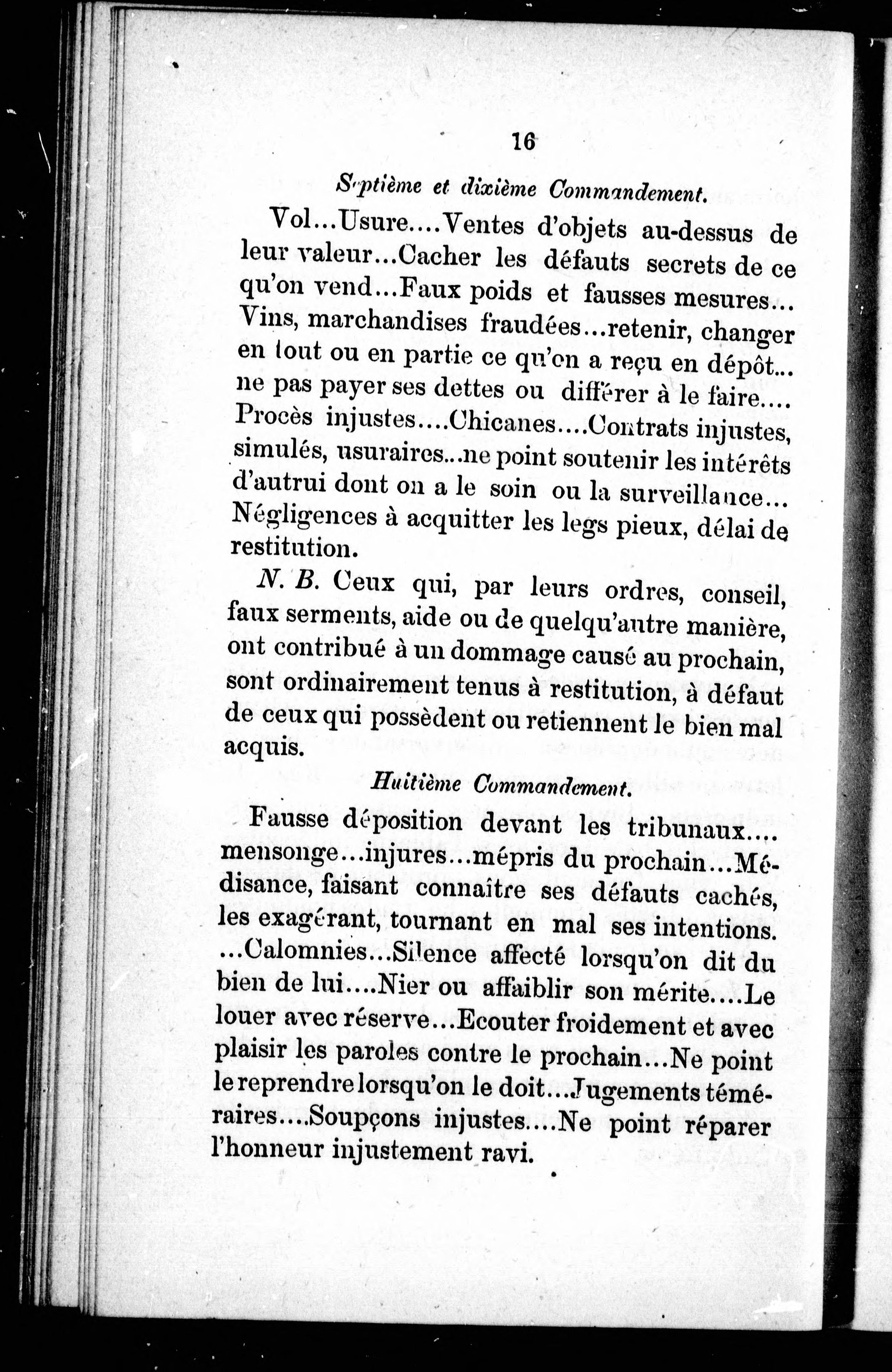 16

Septième et dixième Commandement.

Vol...Usure....Ventes d'objets au-dessus de leur valeur...Cacher les défauts secrets de ce qu'on vend...Faux poids et fausses mesures... Vins, marchandises fraudées...retenir, changer en tout ou en partie ce qu'on a reçu en dépôt... ne pas payer ses dettes ou différer à le faire.... Procès injustes....Chicanes....Contrats injustes, simulés, usuraires...ne point soutenir les intérêts d'autrui dont on a le soin ou la surveillance... Négligences à acquitter les legs pieux, délai de restitution.

N. B. Ceux qui, par leurs ordres, conseil, faux serments, aide ou de quelqu'autre manière, ont contribué à un dommage causé au prochain, sont ordinairement tenus à restitution, à défaut de ceux qui possèdent ou retiennent le bien mal acquis.

Huitième Commandement.

Fausse déposition devant les tribunaux.... mensonge...injures...mépris du prochain...Médisance, faisant connaître ses défauts cachés, les exagérant, tournant en mal ses intentions. ...Calomnies...Silence affecté lorsqu'on dit du bien de lui....Nier ou affaiblir son mérite....Le louer avec réserve...Ecouter froidement et avec plaisir les paroles contre le prochain...Ne point le reprendre lorsqu'on le doit...Jugements téméraires....Soupçons injustes....Ne point réparer l'honneur injustement ravi.